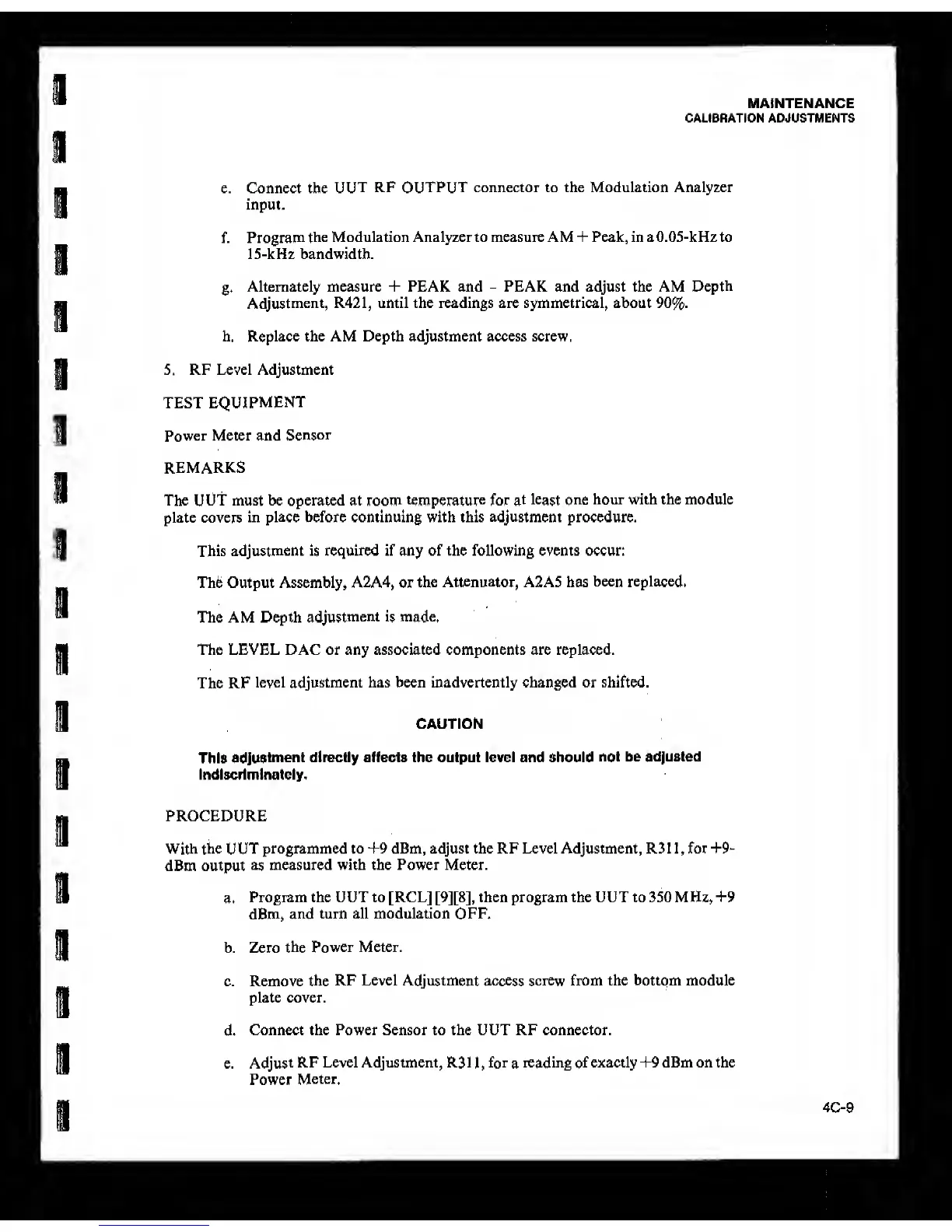 MAINTENANCE
CALIBRATION ADJUSTMENTS

e. Connect the UUT RF OUTPUT connector to the Modulation Analyzer input.

f. Program the Modulation Analyzer to measure AM + Peak, in a 0.05-kHz to 15-kHz bandwidth.

g. Alternately measure + PEAK and - PEAK and adjust the AM Depth Adjustment, R421, until the readings are symmetrical, about 90%.

h. Replace the AM Depth adjustment access screw.

5. RF Level Adjustment

TEST EQUIPMENT

Power Meter and Sensor

REMARKS

The UUT must be operated at room temperature for at least one hour with the module plate covers in place before continuing with this adjustment procedure.

This adjustment is required if any of the following events occur:

The Output Assembly, A2A4, or the Attenuator, A2A5 has been replaced.

The AM Depth adjustment is made.

The LEVEL DAC or any associated components are replaced.

The RF level adjustment has been inadvertently changed or shifted.

CAUTION

This adjustment directly affects the output level and should not be adjusted indiscriminately.

PROCEDURE

With the UUT programmed to +9 dBm, adjust the RF Level Adjustment, R311, for +9-dBm output as measured with the Power Meter.

a. Program the UUT to [RCL] [9][8], then program the UUT to 350 MHz, +9 dBm, and turn all modulation OFF.

b. Zero the Power Meter.

c. Remove the RF Level Adjustment access screw from the bottom module plate cover.

d. Connect the Power Sensor to the UUT RF connector.

e. Adjust RF Level Adjustment, R311, for a reading of exactly +9 dBm on the Power Meter.

4C-9